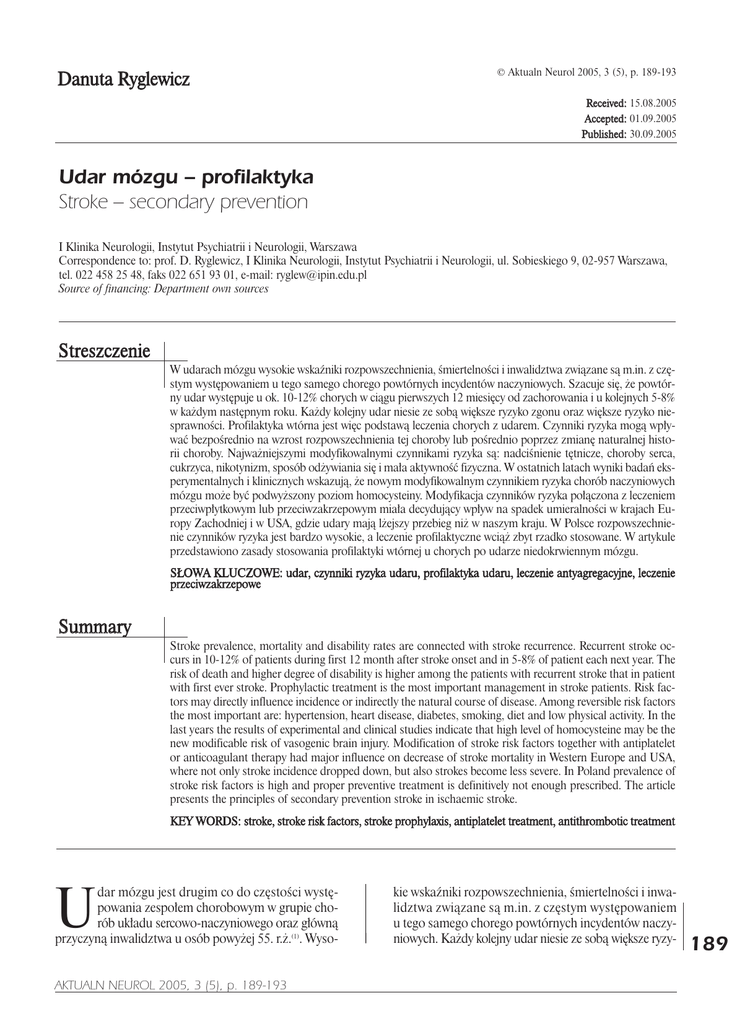 Danuta Ryglewicz

© Aktualn Neurol 2005, 3 (5), p. 189-193

Received: 15.08.2005
Accepted: 01.09.2005
Published: 30.09.2005

Udar mózgu – profilaktyka
Stroke – secondary prevention

I Klinika Neurologii, Instytut Psychiatrii i Neurologii, Warszawa
Correspondence to: prof. D. Ryglewicz, I Klinika Neurologii, Instytut Psychiatrii i Neurologii, ul. Sobieskiego 9, 02-957 Warszawa, tel. 022 458 25 48, faks 022 651 93 01, e-mail: ryglew@ipin.edu.pl
Source of financing: Department own sources

Streszczenie

W udarach mózgu wysokie wskaźniki rozpowszechnienia, śmiertelności i inwalidztwa związane są m.in. z częstym występowaniem u tego samego chorego powtórnych incydentów naczyniowych. Szacuje się, że powtórny udar występuje u ok. 10-12% chorych w ciągu pierwszych 12 miesięcy od zachorowania i u kolejnych 5-8% w każdym następnym roku. Każdy kolejny udar niesie ze sobą większe ryzyko zgonu oraz większe ryzyko niesprawności. Profilaktyka wtórna jest więc podstawą leczenia chorych z udarem. Czynniki ryzyka mogą wpływać bezpośrednio na wzrost rozpowszechnienia tej choroby lub pośrednio poprzez zmianę naturalnej historii choroby. Najważniejszymi modyfikowalnymi czynnikami ryzyka są: nadciśnienie tętnicze, choroby serca, cukrzyca, nikotynizm, sposób odżywiania się i mała aktywność fizyczna. W ostatnich latach wyniki badań eksperymentalnych i klinicznych wskazują, że nowym modyfikowalnym czynnikiem ryzyka chorób naczyniowych mózgu może być podwyższony poziom homocysteiny. Modyfikacja czynników ryzyka połączona z leczeniem przeciwpłytkowym lub przeciwzakrzepowym miała decydujący wpływ na spadek umieralności w krajach Europy Zachodniej i w USA, gdzie udary mają lżejszy przebieg niż w naszym kraju. W Polsce rozpowszechnienie czynników ryzyka jest bardzo wysokie, a leczenie profilaktyczne wciąż zbyt rzadko stosowane. W artykule przedstawiono zasady stosowania profilaktyki wtórnej u chorych po udarze niedokrwiennym mózgu.

SŁOWA KLUCZOWE: udar, czynniki ryzyka udaru, profilaktyka udaru, leczenie antyagregacyjne, leczenie przeciwzakrzepowe

Summary

Stroke prevalence, mortality and disability rates are connected with stroke recurrence. Recurrent stroke occurs in 10-12% of patients during first 12 month after stroke onset and in 5-8% of patient each next year. The risk of death and higher degree of disability is higher among the patients with recurrent stroke that in patient with first ever stroke. Prophylactic treatment is the most important management in stroke patients. Risk factors may directly influence incidence or indirectly the natural course of disease. Among reversible risk factors the most important are: hypertension, heart disease, diabetes, smoking, diet and low physical activity. In the last years the results of experimental and clinical studies indicate that high level of homocysteine may be the new modificable risk of vasogenic brain injury. Modification of stroke risk factors together with antiplatelet or anticoagulant therapy had major influence on decrease of stroke mortality in Western Europe and USA, where not only stroke incidence dropped down, but also strokes become less severe. In Poland prevalence of stroke risk factors is high and proper preventive treatment is definitively not enough prescribed. The article presents the principles of secondary prevention stroke in ischaemic stroke.

KEY WORDS: stroke, stroke risk factors, stroke prophylaxis, antiplatelet treatment, antithrombotic treatment

Udar mózgu jest drugim co do częstości występowania zespołem chorobowym w grupie chorób układu sercowo-naczyniowego oraz główną przyczyną inwalidztwa u osób powyżej 55. r.ż.$^{(1)}$. Wysokie wskaźniki rozpowszechnienia, śmiertelności i inwalidztwa związane są m.in. z częstym występowaniem u tego samego chorego powtórnych incydentów naczyniowych. Każdy kolejny udar niesie ze sobą większe ryzy-

189

AKTUALN NEUROL 2005, 3 (5), p. 189-193